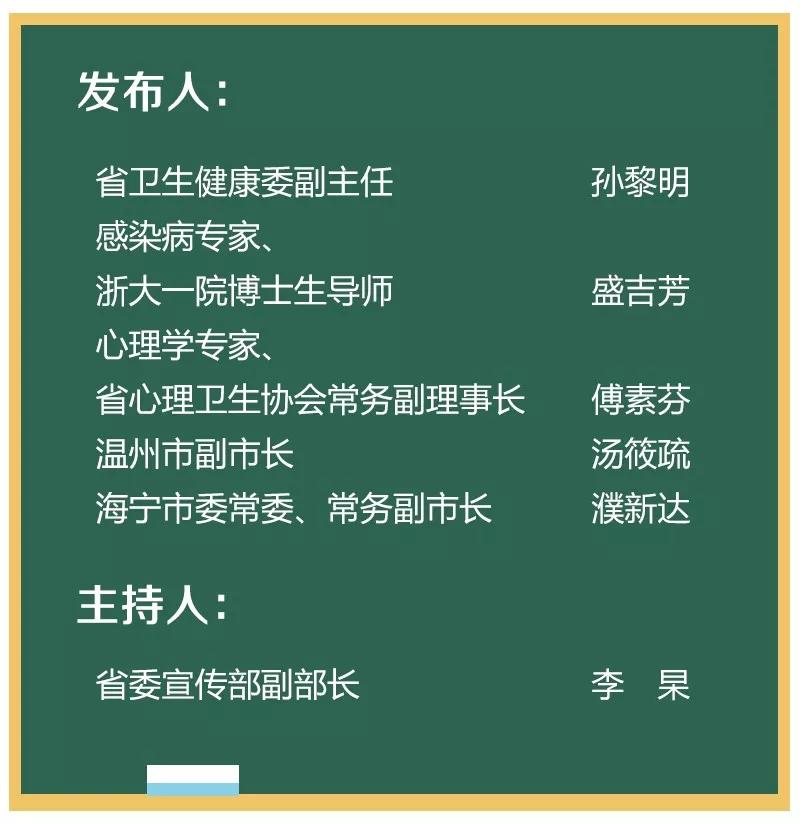 发布人：

省卫生健康委副主任 孙黎明
感染病专家、
浙大一院博士生导师 盛吉芳
心理学专家、
省心理卫生协会常务副理事长 傅素芬
温州市副市长 汤筱疏
海宁市委常委、常务副市长 濮新达

主持人：

省委宣传部副部长 李 杲